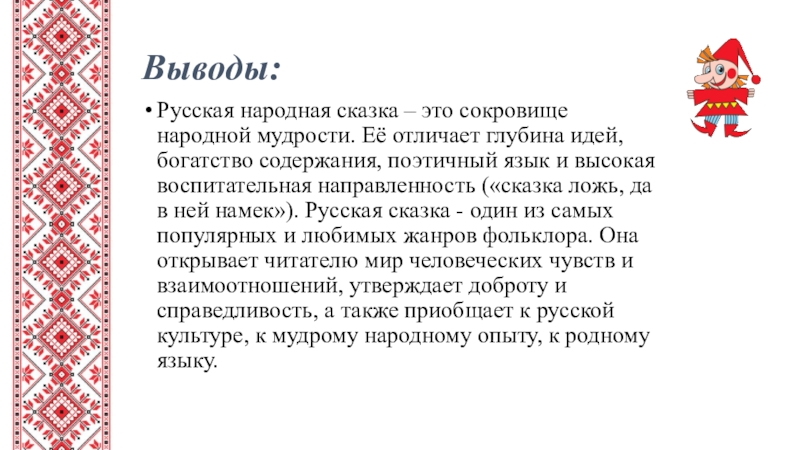 Выводы:

• Русская народная сказка – это сокровище народной мудрости. Её отличает глубина идей, богатство содержания, поэтичный язык и высокая воспитательная направленность («сказка ложь, да в ней намек»). Русская сказка - один из самых популярных и любимых жанров фольклора. Она открывает читателю мир человеческих чувств и взаимоотношений, утверждает доброту и справедливость, а также приобщает к русской культуре, к мудрому народному опыту, к родному языку.